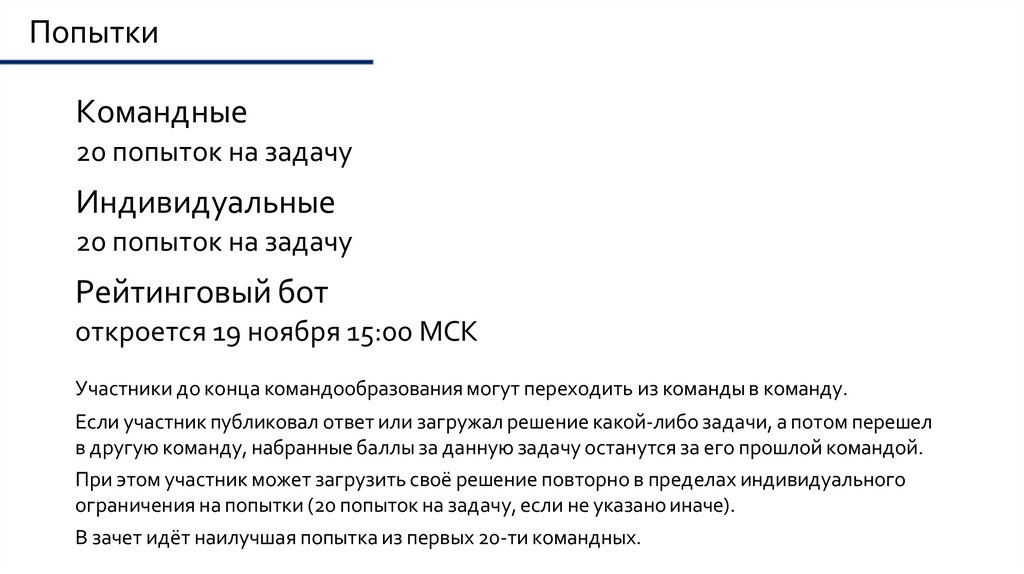 Попытки

Командные
20 попыток на задачу

Индивидуальные
20 попыток на задачу

Рейтинговый бот
откроется 19 ноября 15:00 МСК

Участники до конца командообразования могут переходить из команды в команду.

Если участник публиковал ответ или загружал решение какой-либо задачи, а потом перешел в другую команду, набранные баллы за данную задачу останутся за его прошлой командой.

При этом участник может загрузить своё решение повторно в пределах индивидуального ограничения на попытки (20 попыток на задачу, если не указано иначе).

В зачет идёт наилучшая попытка из первых 20-ти командных.